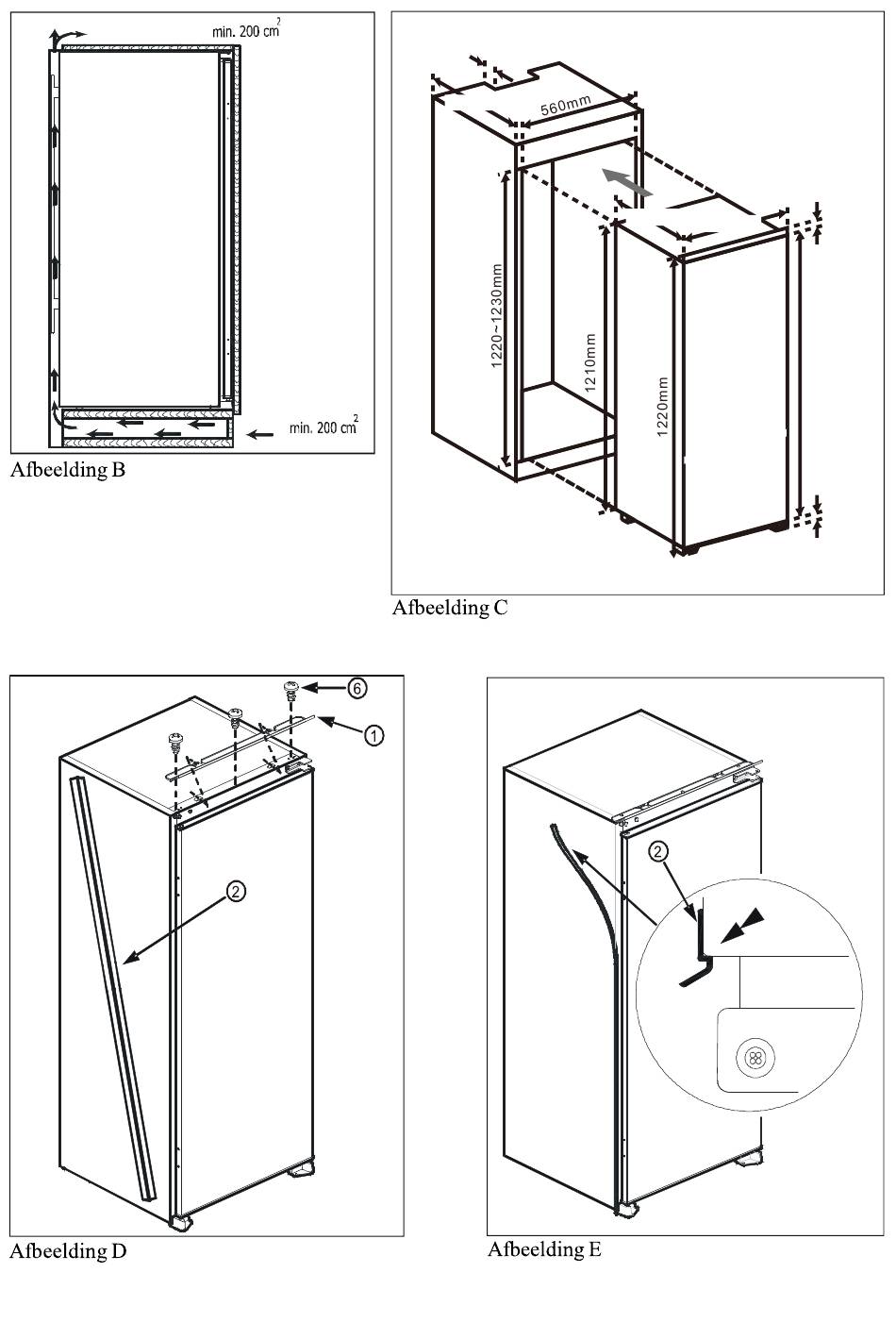 min. 200 $cm^2$

min. 200 $cm^2$

Afbeelding B

560mm

1220~1230mm

1210mm

1220mm

Afbeelding C

6

1

2

Afbeelding D

2

Afbeelding E